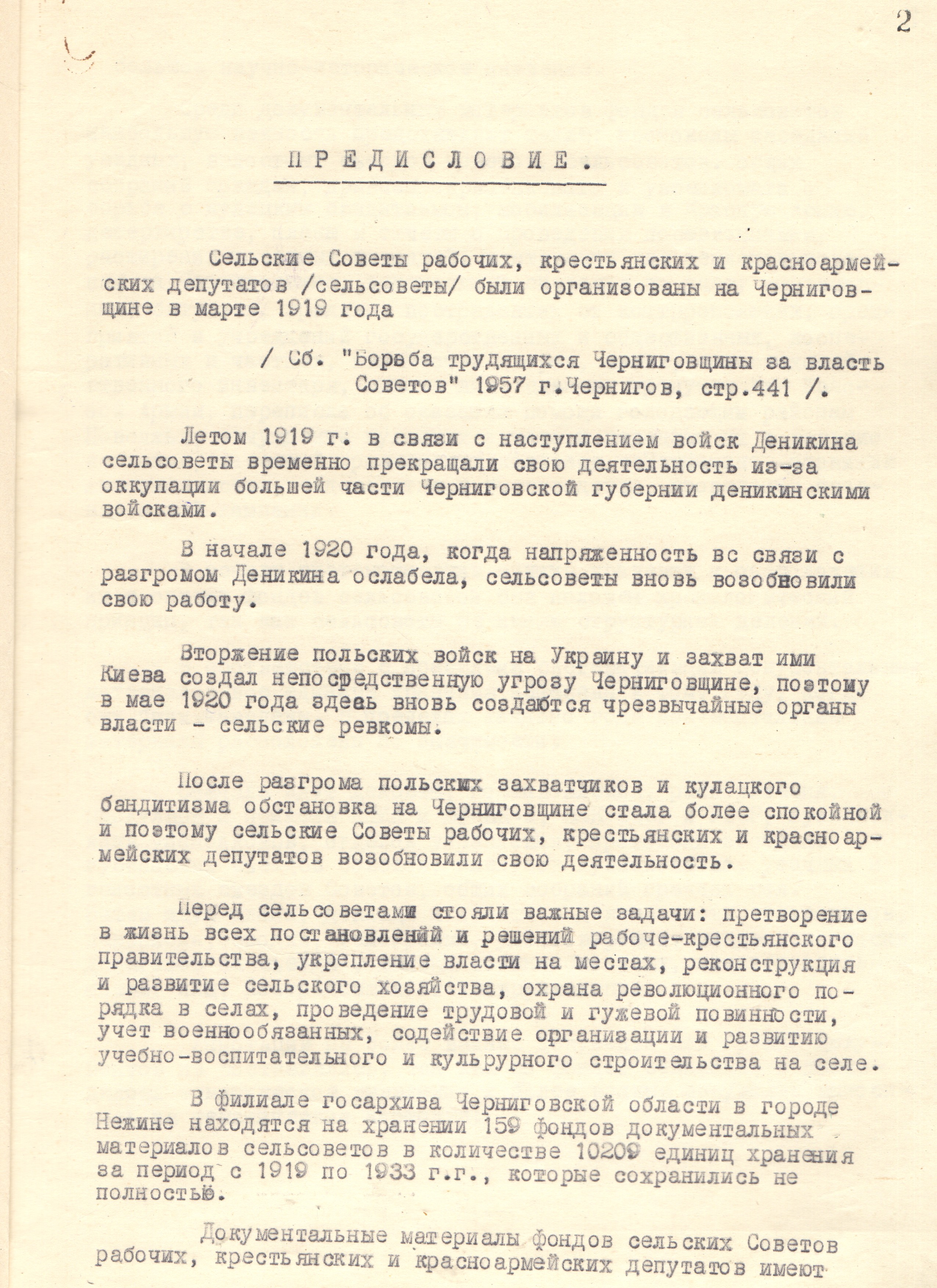 2

ПРЕДИСЛОВИЕ.

Сельские Советы рабочих, крестьянских и красноармейских депутатов /сельсоветы/ были организованы на Черниговщине в марте 1919 года

/ Сб. "Борьба трудящихся Черниговщины за власть Советов" 1957 г.Чернигов, стр.441 /.

Летом 1919 г. в связи с наступлением войск Деникина сельсоветы временно прекращали свою деятельность из-за оккупации большей части Черниговской губернии деникинскими войсками.

В начале 1920 года, когда напряженность вс связи с разгромом Деникина ослабела, сельсоветы вновь возобновили свою работу.

Вторжение польских войск на Украину и захват ими Киева создал непосредственную угрозу Черниговщине, поэтому в мае 1920 года здесь вновь создаются чрезвычайные органы власти - сельские ревкомы.

После разгрома польских захватчиков и кулацкого бандитизма обстановка на Черниговщине стала более спокойной и поэтому сельские Советы рабочих, крестьянских и красноармейских депутатов возобновили свою деятельность.

Перед сельсоветами стояли важные задачи: претворение в жизнь всех постановлений и решений рабоче-крестьянского правительства, укрепление власти на местах, реконструкция и развитие сельского хозяйства, охрана революционного порядка в селах, проведение трудовой и гужевой повинности, учет военнообязанных, содействие организации и развитию учебно-воспитательного и кульрурного строительства на селе.

В филиале госархива Черниговской области в городе Нежине находятся на хранении 159 фондов документальных материалов сельсоветов в количестве 10209 единиц хранения за период с 1919 по 1933 г.г., которые сохранились не полностью.

Документальные материалы фондов сельских Советов рабочих, крестьянских и красноармейских депутатов имеют